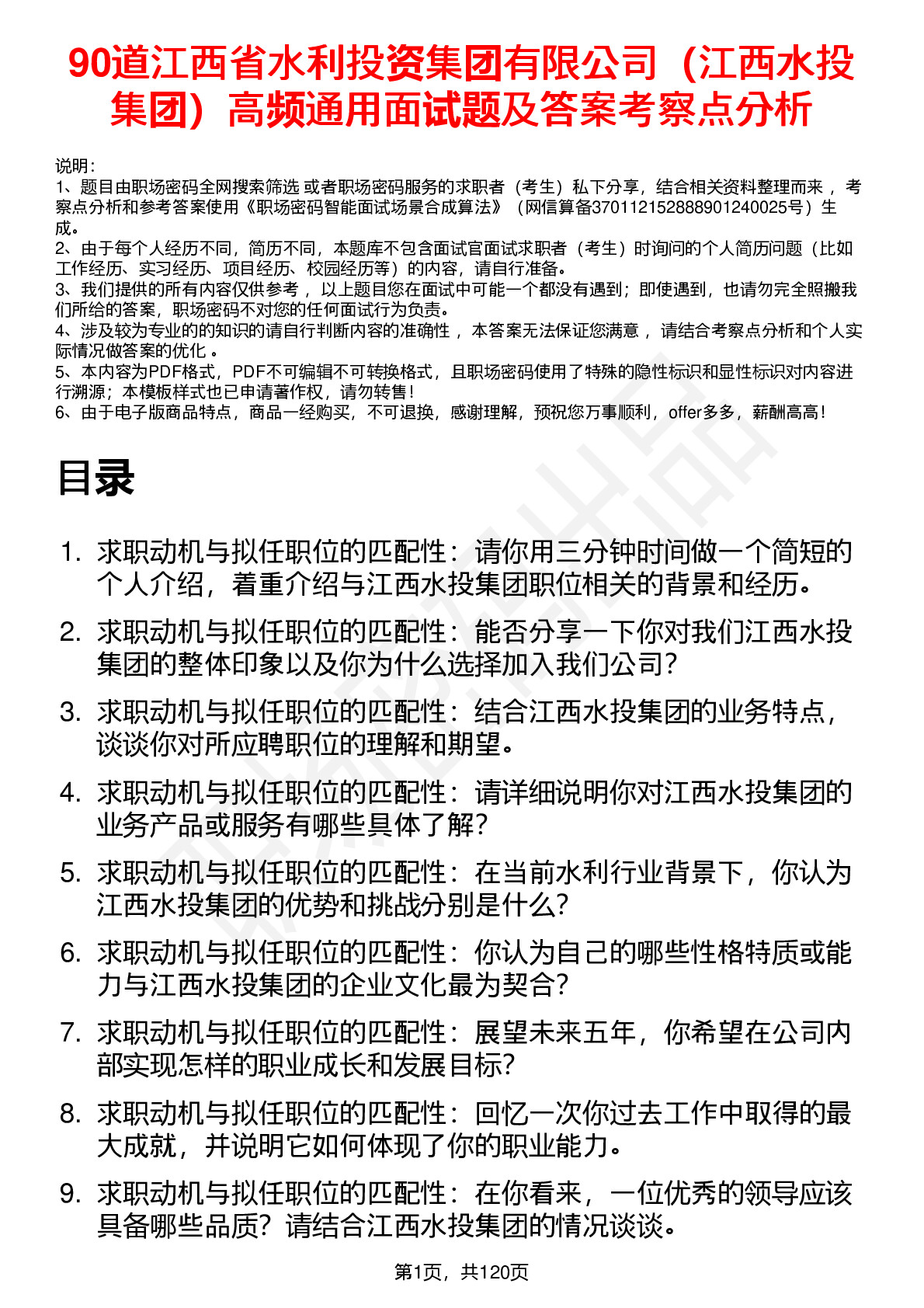 90道江西省水利投资集团有限公司（江西水投集团）高频通用面试题及答案考察点分析

说明：
1、题目由职场密码全网搜索筛选 或者职场密码服务的求职者（考生）私下分享，结合相关资料整理而来 ，考察点分析和参考答案使用《职场密码智能面试场景合成算法》（网信算备370112152888901240025号）生成。
2、由于每个人经历不同，简历不同，本题库不包含面试官面试求职者（考生）时询问的个人简历问题（比如工作经历、实习经历、项目经历、校园经历等）的内容，请自行准备。
3、我们提供的所有内容仅供参考 ，以上题目您在面试中可能一个都没有遇到；即使遇到，也请勿完全照搬我们所给的答案，职场密码不对您的任何面试行为负责。
4、涉及较为专业的的知识的请自行判断内容的准确性 ，本答案无法保证您满意 ，请结合考察点分析和个人实际情况做答案的优化 。
5、本内容为PDF格式，PDF不可编辑不可转换格式，且职场密码使用了特殊的隐性标识和显性标识对内容进行溯源；本模板样式也已申请著作权，请勿转售！
6、由于电子版商品特点，商品一经购买，不可退换，感谢理解，预祝您万事顺利，offer多多，薪酬高高！

目录

1. 求职动机与拟任职位的匹配性：请你用三分钟时间做一个简短的个人介绍，着重介绍与江西水投集团职位相关的背景和经历。
2. 求职动机与拟任职位的匹配性：能否分享一下你对我们江西水投集团的整体印象以及你为什么选择加入我们公司？
3. 求职动机与拟任职位的匹配性：结合江西水投集团的业务特点，谈谈你对所应聘职位的理解和期望。
4. 求职动机与拟任职位的匹配性：请详细说明你对江西水投集团的业务产品或服务有哪些具体了解？
5. 求职动机与拟任职位的匹配性：在当前水利行业背景下，你认为江西水投集团的优势和挑战分别是什么？
6. 求职动机与拟任职位的匹配性：你认为自己的哪些性格特质或能力与江西水投集团的企业文化最为契合？
7. 求职动机与拟任职位的匹配性：展望未来五年，你希望在公司内部实现怎样的职业成长和发展目标？
8. 求职动机与拟任职位的匹配性：回忆一次你过去工作中取得的最大成就，并说明它如何体现了你的职业能力。
9. 求职动机与拟任职位的匹配性：在你看来，一位优秀的领导应该具备哪些品质？请结合江西水投集团的情况谈谈。

第1页，共120页